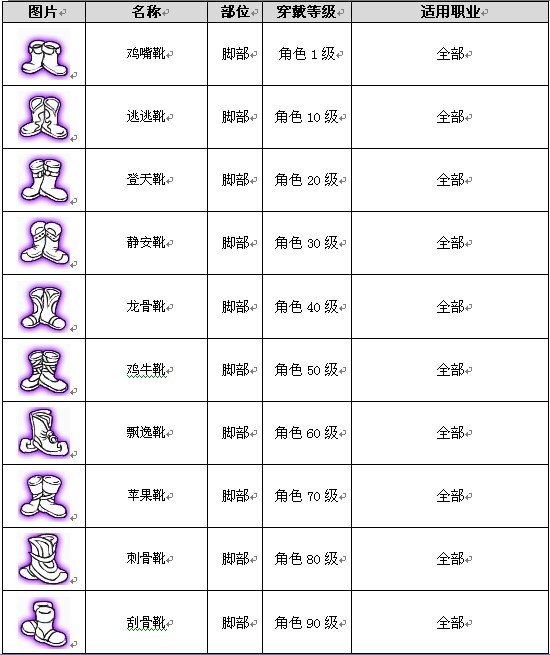 | 图片 | 名称 | 部位 | 穿戴等级 | 适用职业 |
|---|---|---|---|---|
| | 鸡嘴靴 | 脚部 | 角色 1 级 | 全部 |
| | 逃逃靴 | 脚部 | 角色 10 级 | 全部 |
| | 登天靴 | 脚部 | 角色 20 级 | 全部 |
| | 静安靴 | 脚部 | 角色 30 级 | 全部 |
| | 龙骨靴 | 脚部 | 角色 40 级 | 全部 |
| | 鸡牛靴 | 脚部 | 角色 50 级 | 全部 |
| | 飘逸靴 | 脚部 | 角色 60 级 | 全部 |
| | 苹果靴 | 脚部 | 角色 70 级 | 全部 |
| | 刺骨靴 | 脚部 | 角色 80 级 | 全部 |
| | 刮骨靴 | 脚部 | 角色 90 级 | 全部 |